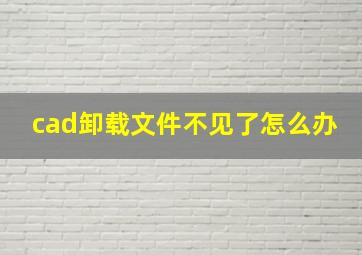 cad卸载文件不见了怎么办